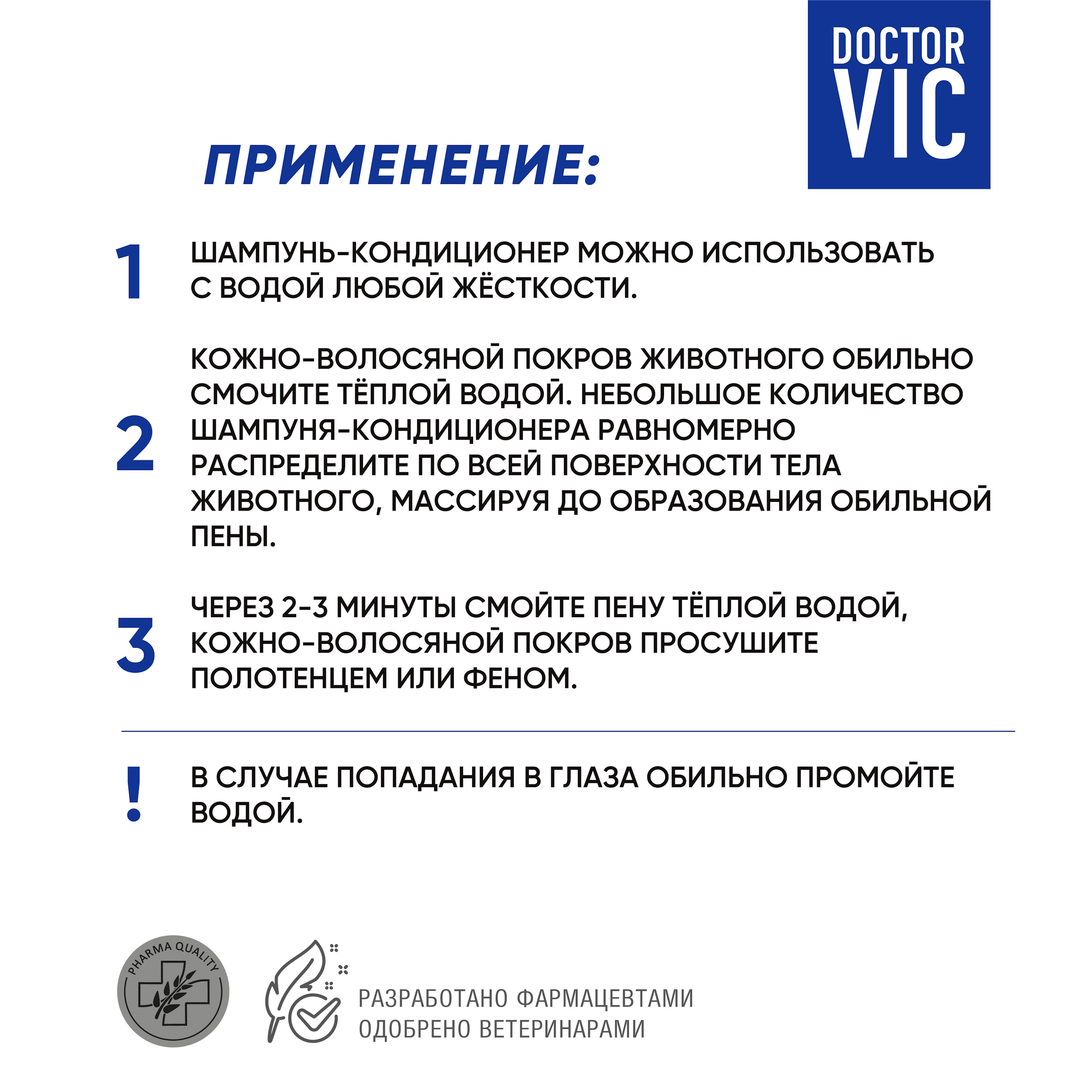 DOCTOR VIC

ПРИМЕНЕНИЕ:

1 ШАМПУНЬ-КОНДИЦИОНЕР МОЖНО ИСПОЛЬЗОВАТЬ С ВОДОЙ ЛЮБОЙ ЖЁСТКОСТИ.

2 КОЖНО-ВОЛОСЯНОЙ ПОКРОВ ЖИВОТНОГО ОБИЛЬНО СМОЧИТЕ ТЁПЛОЙ ВОДОЙ. НЕБОЛЬШОЕ КОЛИЧЕСТВО ШАМПУНЯ-КОНДИЦИОНЕРА РАВНОМЕРНО РАСПРЕДЕЛИТЕ ПО ВСЕЙ ПОВЕРХНОСТИ ТЕЛА ЖИВОТНОГО, МАССИРУЯ ДО ОБРАЗОВАНИЯ ОБИЛЬНОЙ ПЕНЫ.

3 ЧЕРЕЗ 2-3 МИНУТЫ СМОЙТЕ ПЕНУ ТЁПЛОЙ ВОДОЙ, КОЖНО-ВОЛОСЯНОЙ ПОКРОВ ПРОСУШИТЕ ПОЛОТЕНЦЕМ ИЛИ ФЕНОМ.

! В СЛУЧАЕ ПОПАДАНИЯ В ГЛАЗА ОБИЛЬНО ПРОМОЙТЕ ВОДОЙ.

PHARMA QUALITY

РАЗРАБОТАНО ФАРМАЦЕВТАМИ
ОДОБРЕНО ВЕТЕРИНАРАМИ